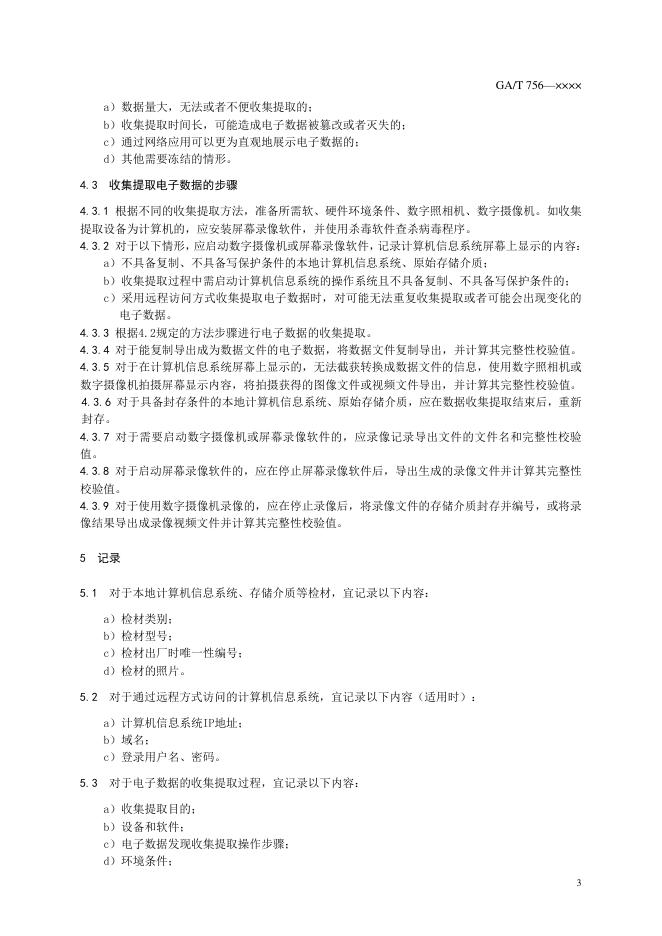 GA/T 756—××××

a）数据量大，无法或者不便收集提取的；
b）收集提取时间长，可能造成电子数据被篡改或者灭失的；
c）通过网络应用可以更为直观地展示电子数据的；
d）其他需要冻结的情形。

4.3　收集提取电子数据的步骤

4.3.1 根据不同的收集提取方法，准备所需软、硬件环境条件、数字照相机、数字摄像机。如收集提取设备为计算机的，应安装屏幕录像软件，并使用杀毒软件查杀病毒程序。
4.3.2 对于以下情形，应启动数字摄像机或屏幕录像软件，记录计算机信息系统屏幕上显示的内容：
a）不具备复制、不具备写保护条件的本地计算机信息系统、原始存储介质；
b）收集提取过程中需启动计算机信息系统的操作系统且不具备复制、不具备写保护条件的；
c）采用远程访问方式收集提取电子数据时，对可能无法重复收集提取或者可能会出现变化的电子数据。
4.3.3 根据4.2规定的方法步骤进行电子数据的收集提取。
4.3.4 对于能复制导出成为数据文件的电子数据，将数据文件复制导出，并计算其完整性校验值。
4.3.5 对于在计算机信息系统屏幕上显示的，无法截获转换成数据文件的信息，使用数字照相机或数字摄像机拍摄屏幕显示内容，将拍摄获得的图像文件或视频文件导出，并计算其完整性校验值。
4.3.6 对于具备封存条件的本地计算机信息系统、原始存储介质，应在数据收集提取结束后，重新封存。
4.3.7 对于需要启动数字摄像机或屏幕录像软件的，应录像记录导出文件的文件名和完整性校验值。
4.3.8 对于启动屏幕录像软件的，应在停止屏幕录像软件后，导出生成的录像文件并计算其完整性校验值。
4.3.9 对于使用数字摄像机录像的，应在停止录像后，将录像文件的存储介质封存并编号，或将录像结果导出成录像视频文件并计算其完整性校验值。

5　记录

5.1　对于本地计算机信息系统、存储介质等检材，宜记录以下内容：
a）检材类别；
b）检材型号；
c）检材出厂时唯一性编号；
d）检材的照片。

5.2　对于通过远程方式访问的计算机信息系统，宜记录以下内容（适用时）：
a）计算机信息系统IP地址；
b）域名；
c）登录用户名、密码。

5.3　对于电子数据的收集提取过程，宜记录以下内容：
a）收集提取目的；
b）设备和软件；
c）电子数据发现收集提取操作步骤；
d）环境条件；

3